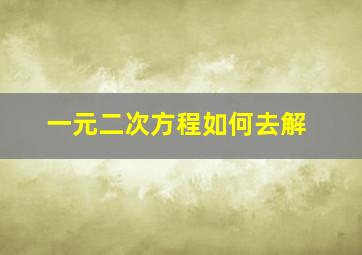 一元二次方程如何去解